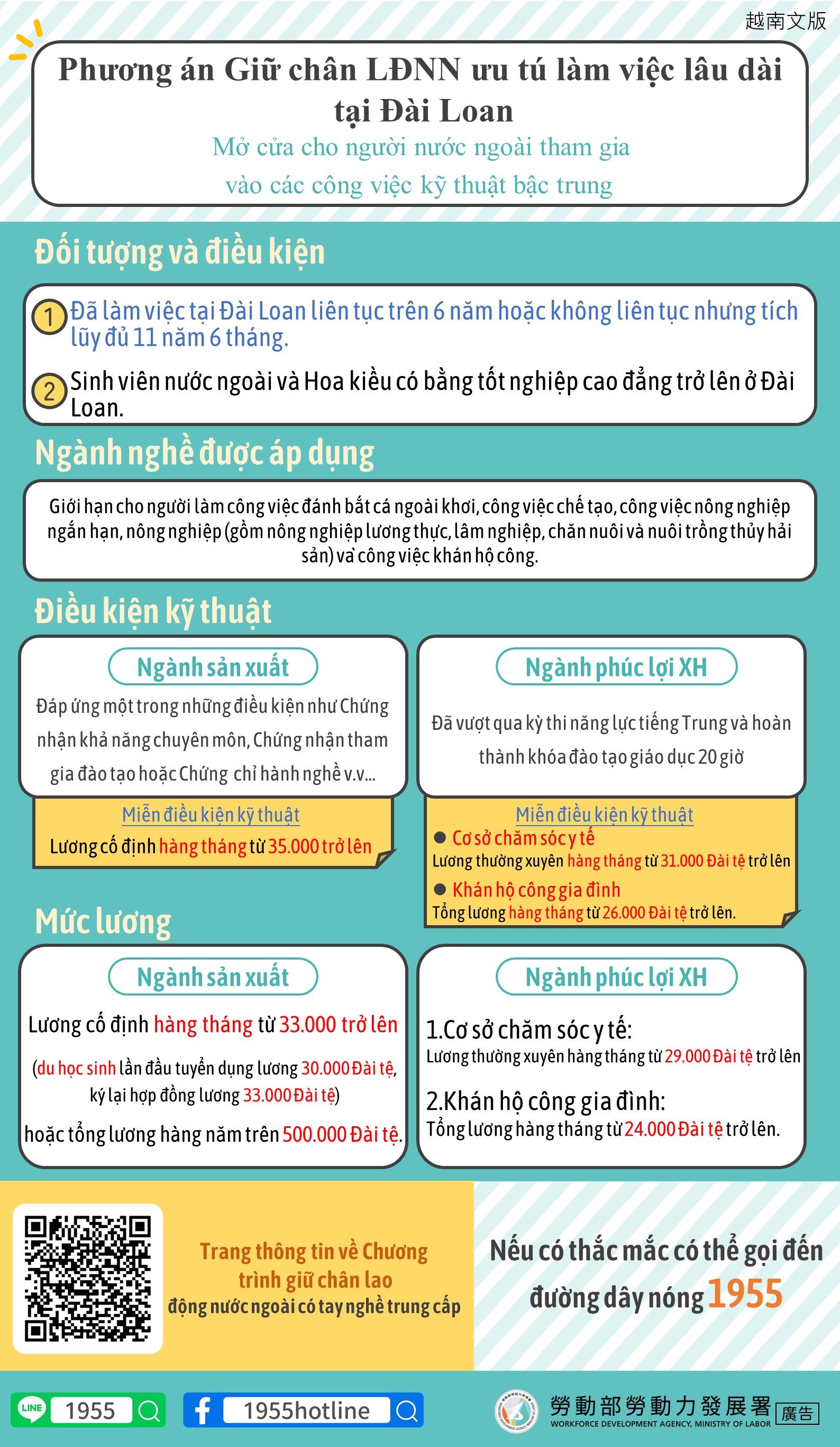 越南文版

Phương án Giữ chân LĐNN ưu tú làm việc lâu dài tại Đài Loan

Mở cửa cho người nước ngoài tham gia vào các công việc kỹ thuật bậc trung

Đối tượng và điều kiện

1 Đã làm việc tại Đài Loan liên tục trên 6 năm hoặc không liên tục nhưng tích lũy đủ 11 năm 6 tháng.

2 Sinh viên nước ngoài và Hoa kiều có bằng tốt nghiệp cao đẳng trở lên ở Đài Loan.

Ngành nghề được áp dụng

Giới hạn cho người làm công việc đánh bắt cá ngoài khơi, công việc chế tạo, công việc nông nghiệp ngắn hạn, nông nghiệp (gồm nông nghiệp lương thực, lâm nghiệp, chăn nuôi và nuôi trồng thủy hải sản) và công việc khán hộ công.

Điều kiện kỹ thuật

Ngành sản xuất

Đáp ứng một trong những điều kiện như Chứng nhận khả năng chuyên môn, Chứng nhận tham gia đào tạo hoặc Chứng chỉ hành nghề v.v...

Miễn điều kiện kỹ thuật
Lương cố định hàng tháng từ 35.000 trở lên

Ngành phúc lợi XH

Đã vượt qua kỳ thi năng lực tiếng Trung và hoàn thành khóa đào tạo giáo dục 20 giờ

Miễn điều kiện kỹ thuật
● Cơ sở chăm sóc y tế
Lương thường xuyên hàng tháng từ 31.000 Đài tệ trở lên
● Khán hộ công gia đình
Tổng lương hàng tháng từ 26.000 Đài tệ trở lên.

Mức lương

Ngành sản xuất

Lương cố định hàng tháng từ 33.000 trở lên

(du học sinh lần đầu tuyển dụng lương 30.000 Đài tệ, ký lại hợp đồng lương 33.000 Đài tệ)

hoặc tổng lương hàng năm trên 500.000 Đài tệ.

Ngành phúc lợi XH

1.Cơ sở chăm sóc y tế:
Lương thường xuyên hàng tháng từ 29.000 Đài tệ trở lên

2.Khán hộ công gia đình:
Tổng lương hàng tháng từ 24.000 Đài tệ trở lên.

Trang thông tin về Chương trình giữ chân lao động nước ngoài có tay nghề trung cấp

Nếu có thắc mắc có thể gọi đến đường dây nóng 1955

LINE 1955

1955hotline

勞動部勞動力發展署
WORKFORCE DEVELOPMENT AGENCY, MINISTRY OF LABOR
廣告